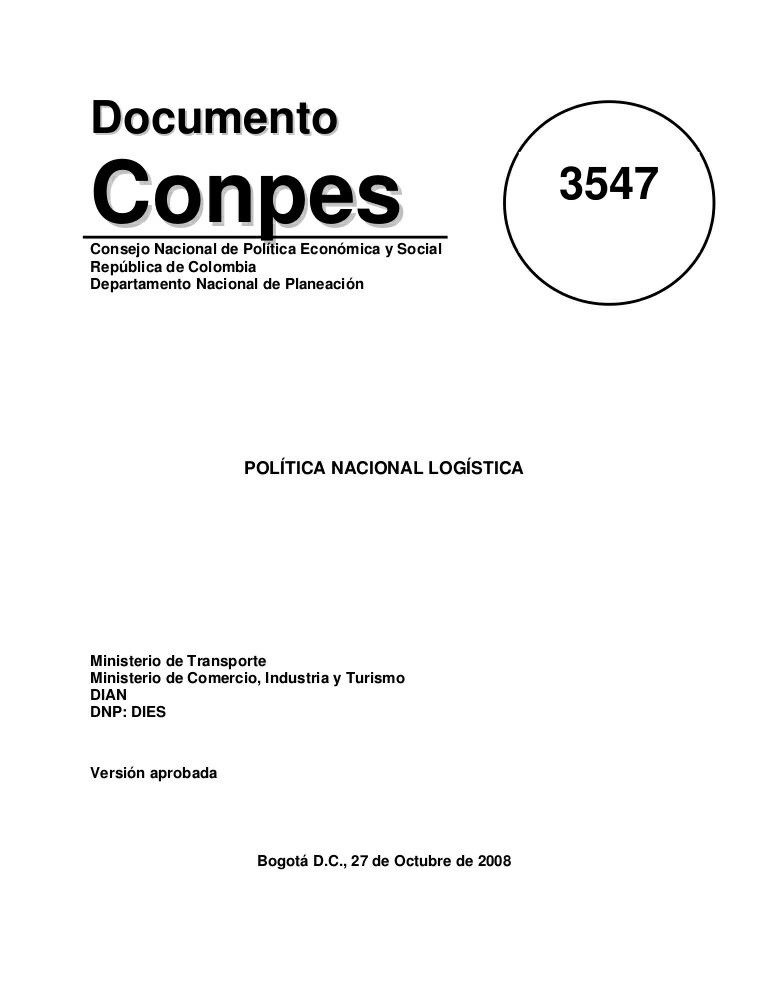 Documento
Conpes

3547

Consejo Nacional de Política Económica y Social
República de Colombia
Departamento Nacional de Planeación

POLÍTICA NACIONAL LOGÍSTICA

Ministerio de Transporte
Ministerio de Comercio, Industria y Turismo
DIAN
DNP: DIES

Versión aprobada

Bogotá D.C., 27 de Octubre de 2008